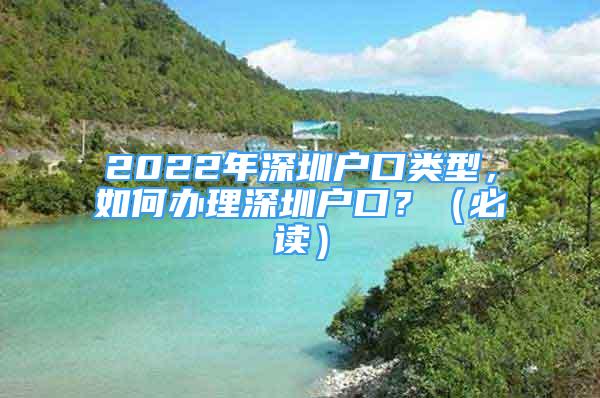 2022年深圳户口类型，如何办理深圳户口？（必读）